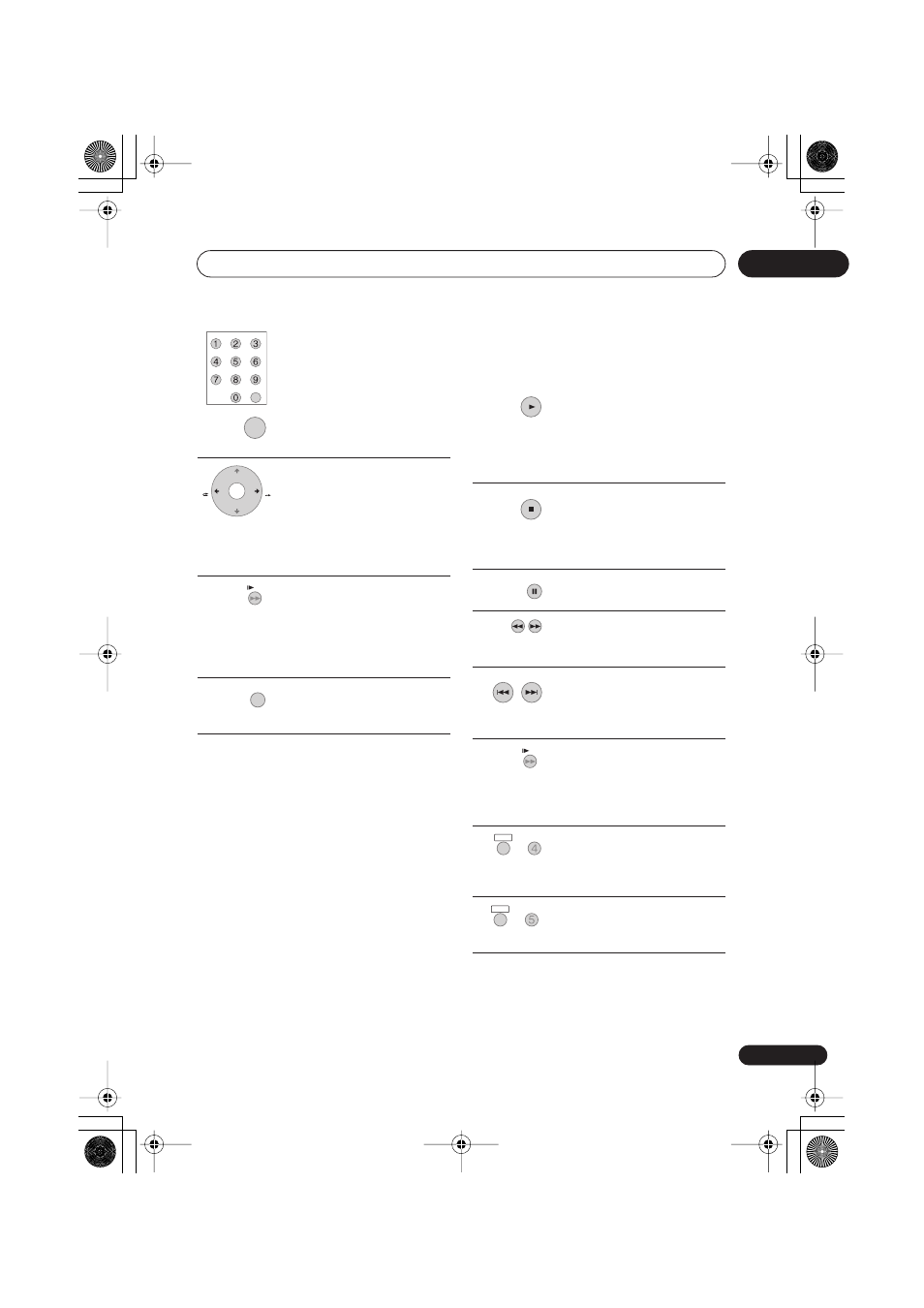 1 2 3
4 5 6
7 8 9
0

4

5